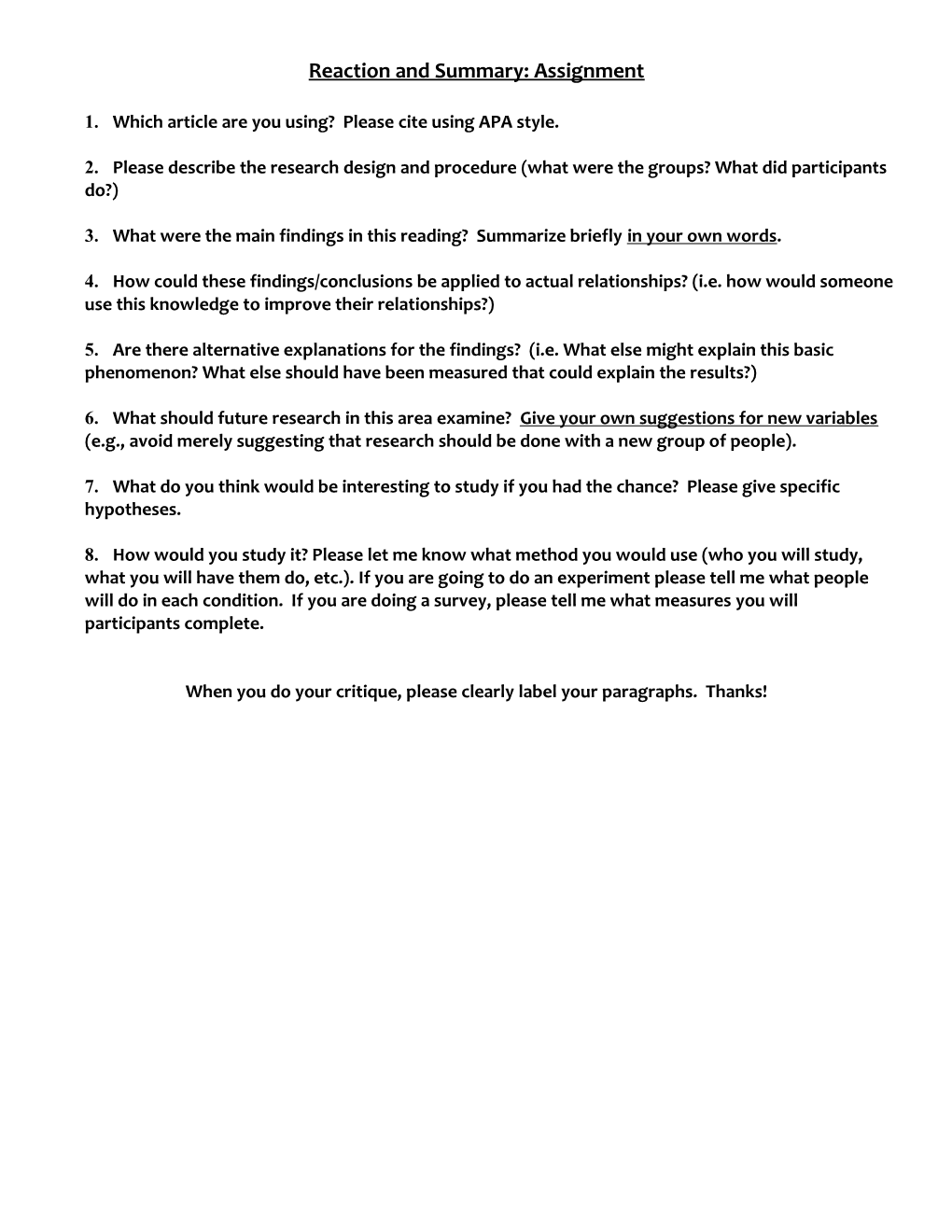 Reaction and Summary: Assignment

1. Which article are you using? Please cite using APA style.

2. Please describe the research design and procedure (what were the groups? What did participants do?)

3. What were the main findings in this reading? Summarize briefly in your own words.

4. How could these findings/conclusions be applied to actual relationships? (i.e. how would someone use this knowledge to improve their relationships?)

5. Are there alternative explanations for the findings? (i.e. What else might explain this basic phenomenon? What else should have been measured that could explain the results?)

6. What should future research in this area examine? Give your own suggestions for new variables (e.g., avoid merely suggesting that research should be done with a new group of people).

7. What do you think would be interesting to study if you had the chance? Please give specific hypotheses.

8. How would you study it? Please let me know what method you would use (who you will study, what you will have them do, etc.). If you are going to do an experiment please tell me what people will do in each condition. If you are doing a survey, please tell me what measures you will participants complete.

When you do your critique, please clearly label your paragraphs. Thanks!